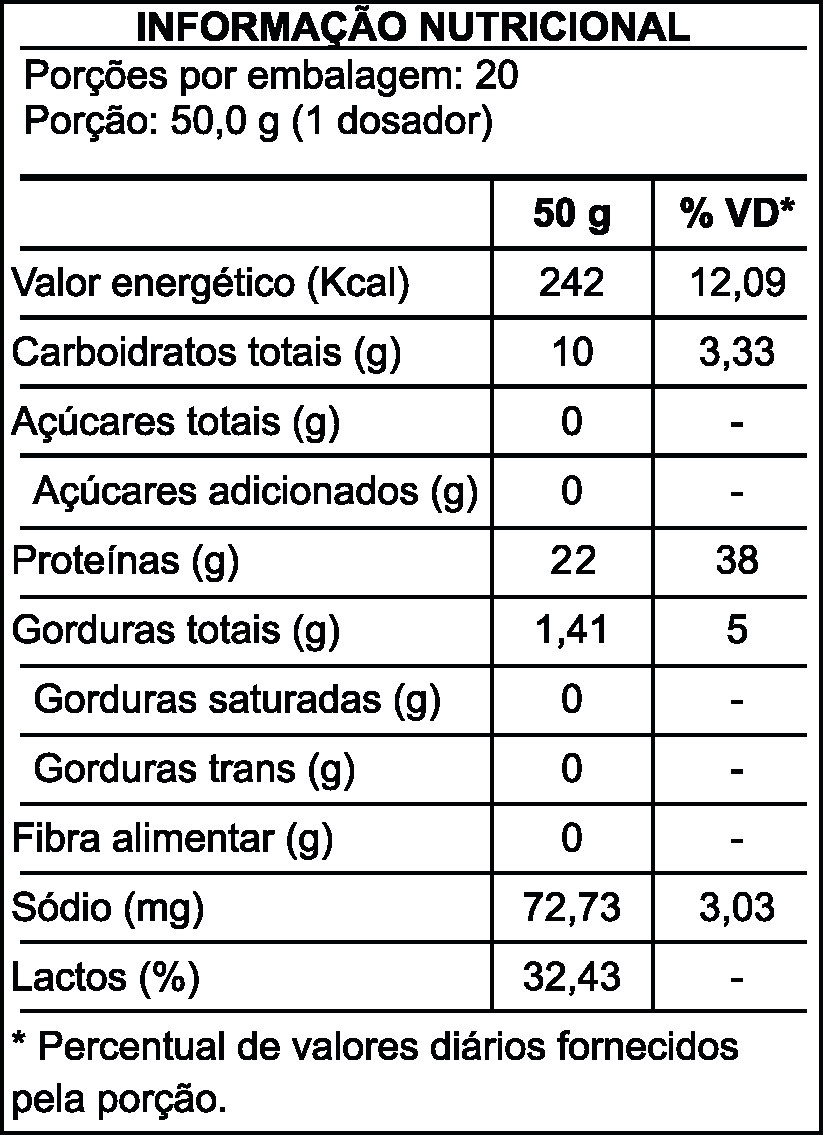 INFORMAÇÃO NUTRICIONAL

Porções por embalagem: 20
Porção: 50,0 g (1 dosador)

|  | 50 g | % VD* |
|---|---|---|
| Valor energético (Kcal) | 242 | 12,09 |
| Carboidratos totais (g) | 10 | 3,33 |
| Açúcares totais (g) | 0 | - |
| Açúcares adicionados (g) | 0 | - |
| Proteínas (g) | 22 | 38 |
| Gorduras totais (g) | 1,41 | 5 |
| Gorduras saturadas (g) | 0 | - |
| Gorduras trans (g) | 0 | - |
| Fibra alimentar (g) | 0 | - |
| Sódio (mg) | 72,73 | 3,03 |
| Lactos (%) | 32,43 | - |

* Percentual de valores diários fornecidos pela porção.